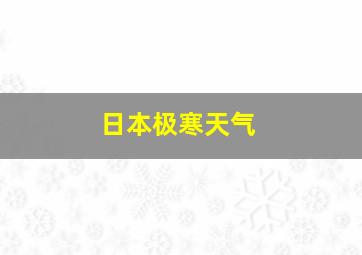 日本极寒天气